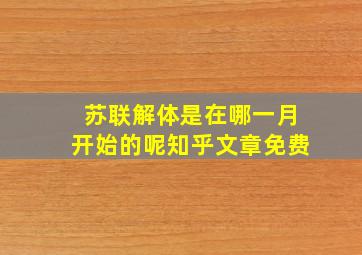 苏联解体是在哪一月
开始的呢知乎文章免费